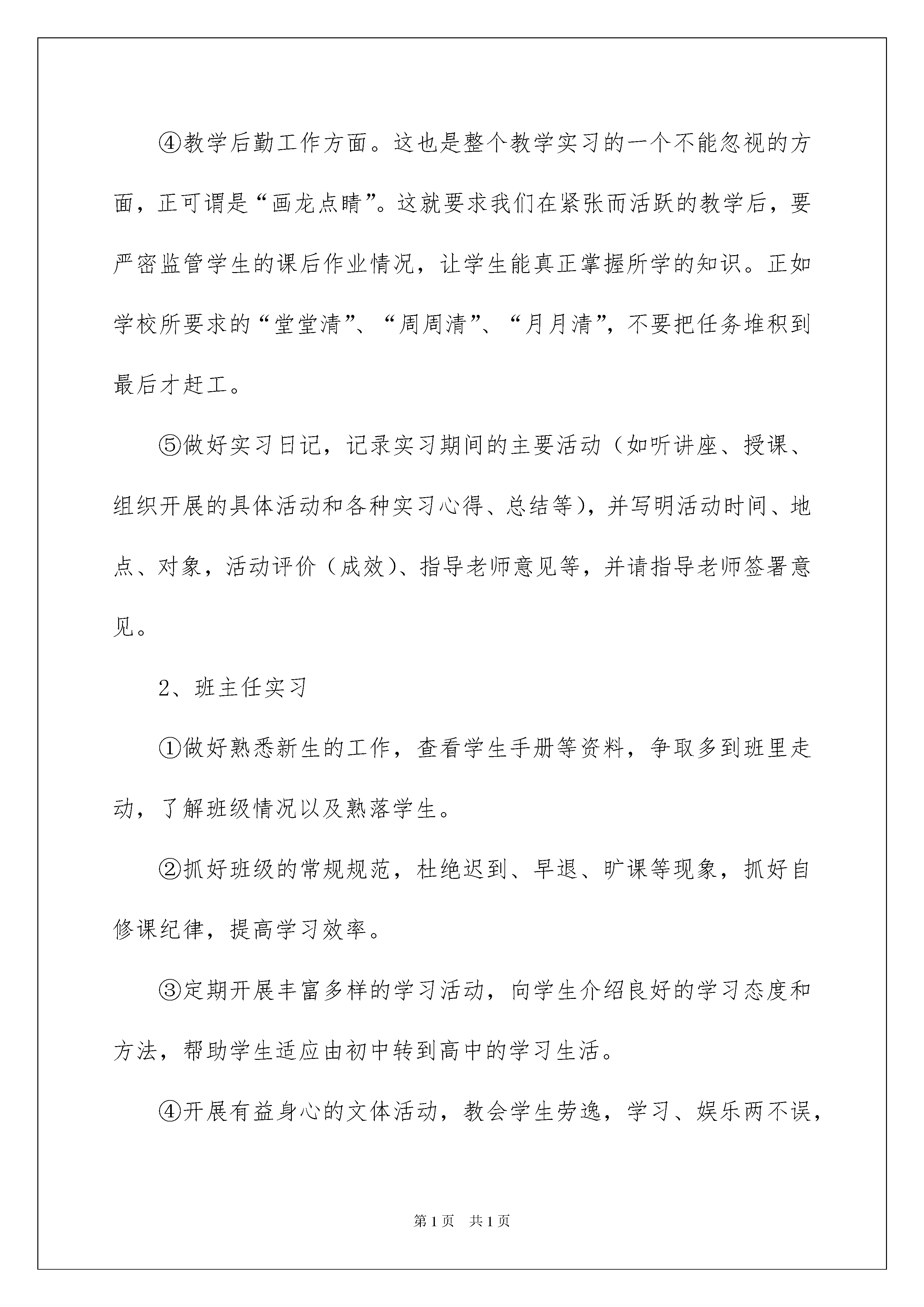 ④教学后勤工作方面。这也是整个教学实习的一个不能忽视的方面，正可谓是“画龙点睛”。这就要求我们在紧张而活跃的教学后，要严密监管学生的课后作业情况，让学生能真正掌握所学的知识。正如学校所要求的“堂堂清”、“周周清”、“月月清”，不要把任务堆积到最后才赶工。

⑤做好实习日记，记录实习期间的主要活动（如听讲座、授课、组织开展的具体活动和各种实习心得、总结等），并写明活动时间、地点、对象，活动评价（成效）、指导老师意见等，并请指导老师签署意见。

2、班主任实习

①做好熟悉新生的工作，查看学生手册等资料，争取多到班里走动，了解班级情况以及熟落学生。

②抓好班级的常规规范，杜绝迟到、早退、旷课等现象，抓好自修课纪律，提高学习效率。

③定期开展丰富多样的学习活动，向学生介绍良好的学习态度和方法，帮助学生适应由初中转到高中的学习生活。

④开展有益身心的文体活动，教会学生劳逸，学习、娱乐两不误，

第1页　共1页